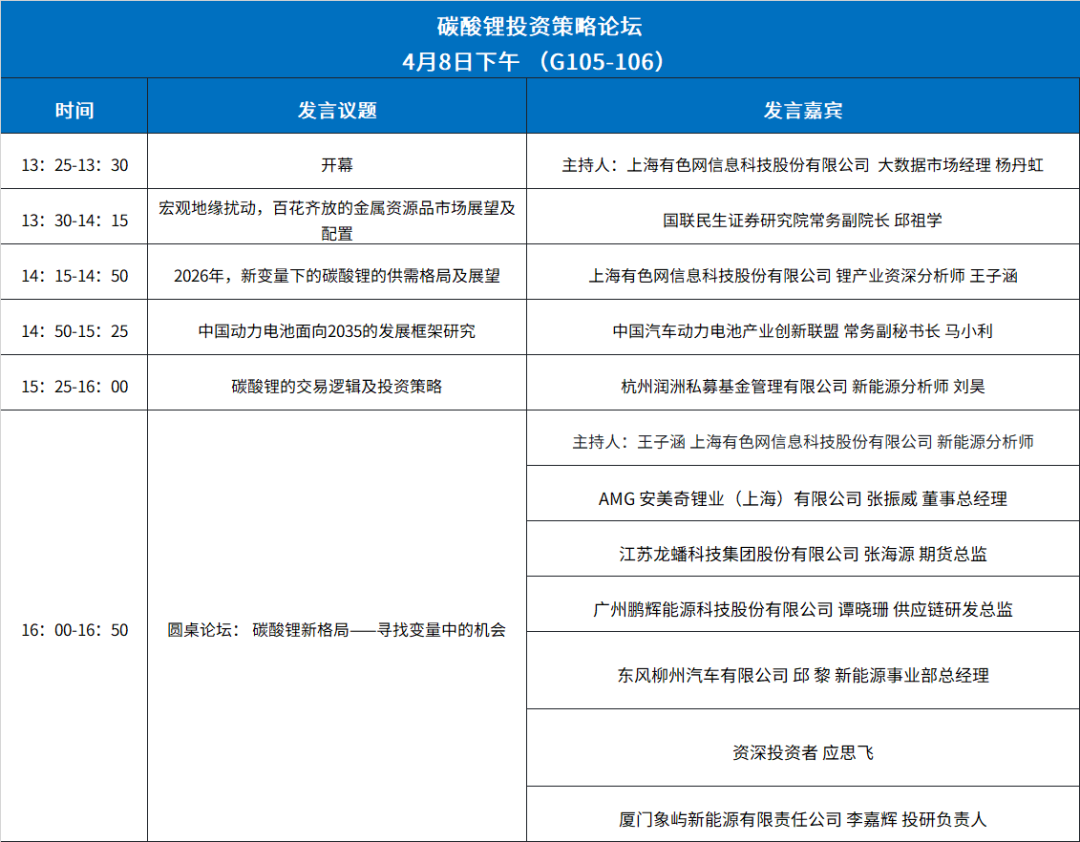 碳酸锂投资策略论坛
4月8日下午 （G105-106）

| 时间 | 发言议题 | 发言嘉宾 |
|---|---|---|
| 13：25-13：30 | 开幕 | 主持人：上海有色网信息科技股份有限公司 大数据市场经理 杨丹虹 |
| 13：30-14：15 | 宏观地缘扰动，百花齐放的金属资源品市场展望及配置 | 国联民生证券研究院常务副院长 邱祖学 |
| 14：15-14：50 | 2026年，新变量下的碳酸锂的供需格局及展望 | 上海有色网信息科技股份有限公司 锂产业资深分析师 王子涵 |
| 14：50-15：25 | 中国动力电池面向2035的发展框架研究 | 中国汽车动力电池产业创新联盟 常务副秘书长 马小利 |
| 15：25-16：00 | 碳酸锂的交易逻辑及投资策略 | 杭州润洲私募基金管理有限公司 新能源分析师 刘昊 |
| 16：00-16：50 | 圆桌论坛： 碳酸锂新格局——寻找变量中的机会 | 主持人：王子涵 上海有色网信息科技股份有限公司 新能源分析师 |
| | | AMG 安美奇锂业（上海）有限公司 张振威 董事总经理 |
| | | 江苏龙蟠科技集团股份有限公司 张海源 期货总监 |
| | | 广州鹏辉能源科技股份有限公司 谭晓珊 供应链研发总监 |
| | | 东风柳州汽车有限公司 邱 黎 新能源事业部总经理 |
| | | 资深投资者 应思飞 |
| | | 厦门象屿新能源有限责任公司 李嘉辉 投研负责人 |